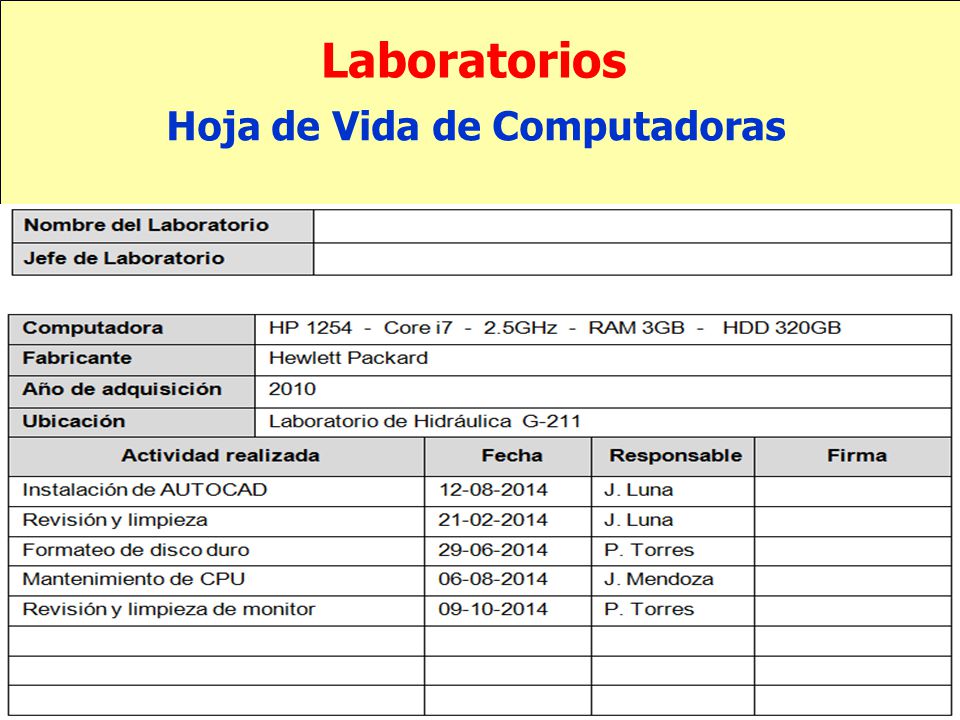 Laboratorios
Hoja de Vida de Computadoras

| Nombre del Laboratorio | |
|---|---|
| Jefe de Laboratorio | |

| Computadora | HP 1254 - Core i7 - 2.5GHz - RAM 3GB - HDD 320GB |
|---|---|
| Fabricante | Hewlett Packard |
| Año de adquisición | 2010 |
| Ubicación | Laboratorio de Hidráulica G-211 |

| Actividad realizada | Fecha | Responsable | Firma |
|---|---|---|---|
| Instalación de AUTOCAD | 12-08-2014 | J. Luna | |
| Revisión y limpieza | 21-02-2014 | J. Luna | |
| Formateo de disco duro | 29-06-2014 | P. Torres | |
| Mantenimiento de CPU | 06-08-2014 | J. Mendoza | |
| Revisión y limpieza de monitor | 09-10-2014 | P. Torres | |
| | | | |
| | | | |
| | | | |